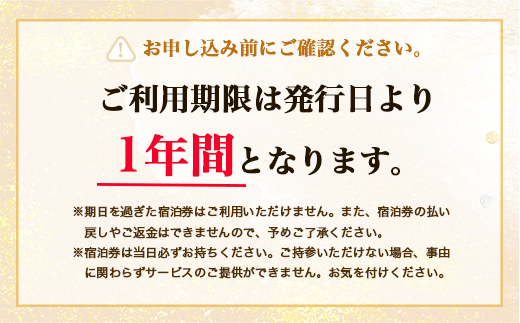 お申し込み前にご確認ください。

ご利用期限は発行日より

1年間となります。

※期日を過ぎた宿泊券はご利用いただけません。また、宿泊券の払い戻しやご返金はできませんので、予めご了承ください。
※宿泊券は当日必ずお持ちください。ご持参いただけない場合、事由に関わらずサービスのご提供ができません。お気を付けください。